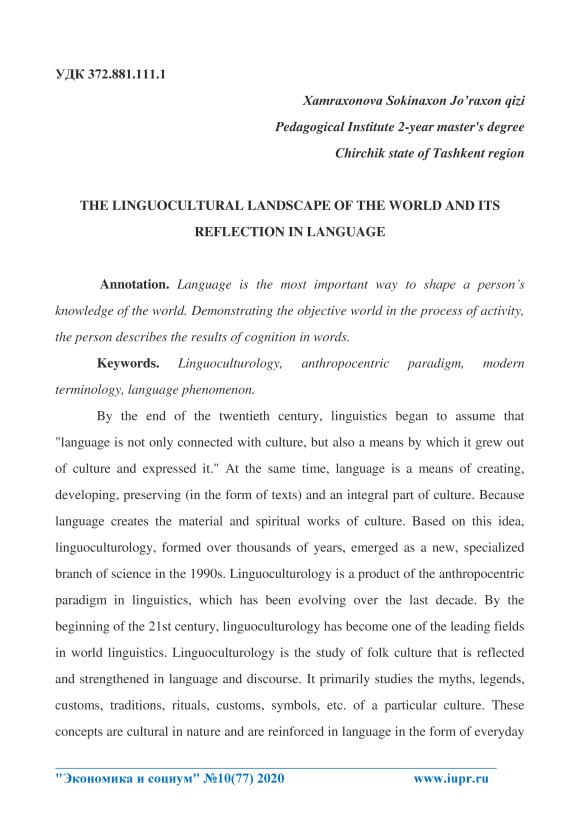 УДК 372.881.111.1

Xamraxonova Sokinaxon Jo'raxon qizi
Pedagogical Institute 2-year master's degree
Chirchik state of Tashkent region

THE LINGUOCULTURAL LANDSCAPE OF THE WORLD AND ITS REFLECTION IN LANGUAGE

Annotation. Language is the most important way to shape a person's knowledge of the world. Demonstrating the objective world in the process of activity, the person describes the results of cognition in words.

Keywords. Linguoculturology, anthropocentric paradigm, modern terminology, language phenomenon.

By the end of the twentieth century, linguistics began to assume that "language is not only connected with culture, but also a means by which it grew out of culture and expressed it." At the same time, language is a means of creating, developing, preserving (in the form of texts) and an integral part of culture. Because language creates the material and spiritual works of culture. Based on this idea, linguoculturology, formed over thousands of years, emerged as a new, specialized branch of science in the 1990s. Linguoculturology is a product of the anthropocentric paradigm in linguistics, which has been evolving over the last decade. By the beginning of the 21st century, linguoculturology has become one of the leading fields in world linguistics. Linguoculturology is the study of folk culture that is reflected and strengthened in language and discourse. It primarily studies the myths, legends, customs, traditions, rituals, customs, symbols, etc. of a particular culture. These concepts are cultural in nature and are reinforced in language in the form of everyday

"Экономика и социум" №10(77) 2020 www.iupr.ru